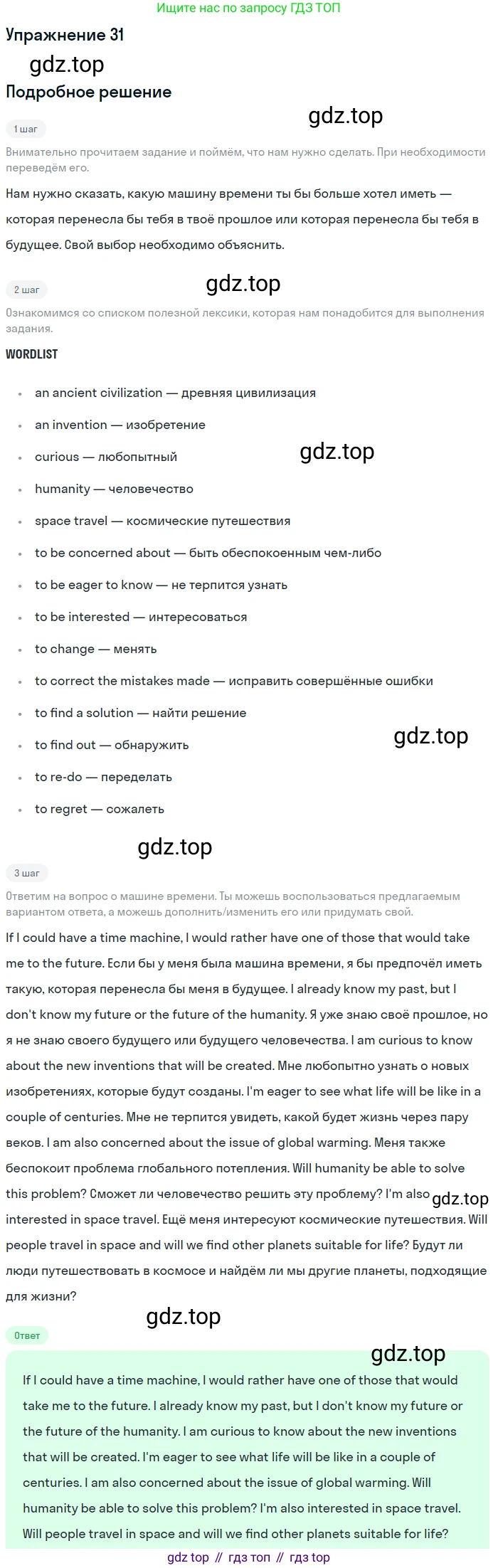 Ищите нас по запросу ГДЗ ТОП

Упражнение 31

Подробное решение

1 шаг

Внимательно прочитаем задание и поймём, что нам нужно сделать. При необходимости переведём его.

Нам нужно сказать, какую машину времени ты бы больше хотел иметь — которая перенесла бы тебя в твоё прошлое или которая перенесла бы тебя в будущее. Свой выбор необходимо объяснить.

2 шаг

Ознакомимся со списком полезной лексики, которая нам понадобится для выполнения задания.

WORDLIST

• an ancient civilization — древняя цивилизация
• an invention — изобретение
• curious — любопытный
• humanity — человечество
• space travel — космические путешествия
• to be concerned about — быть обеспокоенным чем-либо
• to be eager to know — не терпится узнать
• to be interested — интересоваться
• to change — менять
• to correct the mistakes made — исправить совершённые ошибки
• to find a solution — найти решение
• to find out — обнаружить
• to re-do — переделать
• to regret — сожалеть

3 шаг

Ответим на вопрос о машине времени. Ты можешь воспользоваться предлагаемым вариантом ответа, а можешь дополнить/изменить его или придумать свой.

If I could have a time machine, I would rather have one of those that would take me to the future. Если бы у меня была машина времени, я бы предпочёл иметь такую, которая перенесла бы меня в будущее. I already know my past, but I don't know my future or the future of the humanity. Я уже знаю своё прошлое, но я не знаю своего будущего или будущего человечества. I am curious to know about the new inventions that will be created. Мне любопытно узнать о новых изобретениях, которые будут созданы. I'm eager to see what life will be like in a couple of centuries. Мне не терпится увидеть, какой будет жизнь через пару веков. I am also concerned about the issue of global warming. Меня также беспокоит проблема глобального потепления. Will humanity be able to solve this problem? Сможет ли человечество решить эту проблему? I'm also interested in space travel. Ещё меня интересуют космические путешествия. Will people travel in space and will we find other planets suitable for life? Будут ли люди путешествовать в космосе и найдём ли мы другие планеты, подходящие для жизни?

Ответ

If I could have a time machine, I would rather have one of those that would take me to the future. I already know my past, but I don't know my future or the future of the humanity. I am curious to know about the new inventions that will be created. I'm eager to see what life will be like in a couple of centuries. I am also concerned about the issue of global warming. Will humanity be able to solve this problem? I'm also interested in space travel. Will people travel in space and will we find other planets suitable for life?

gdz top // гдз топ // гдз top

gdz.top